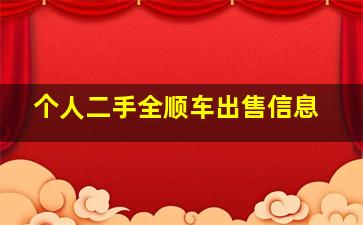 个人二手全顺车出售信息